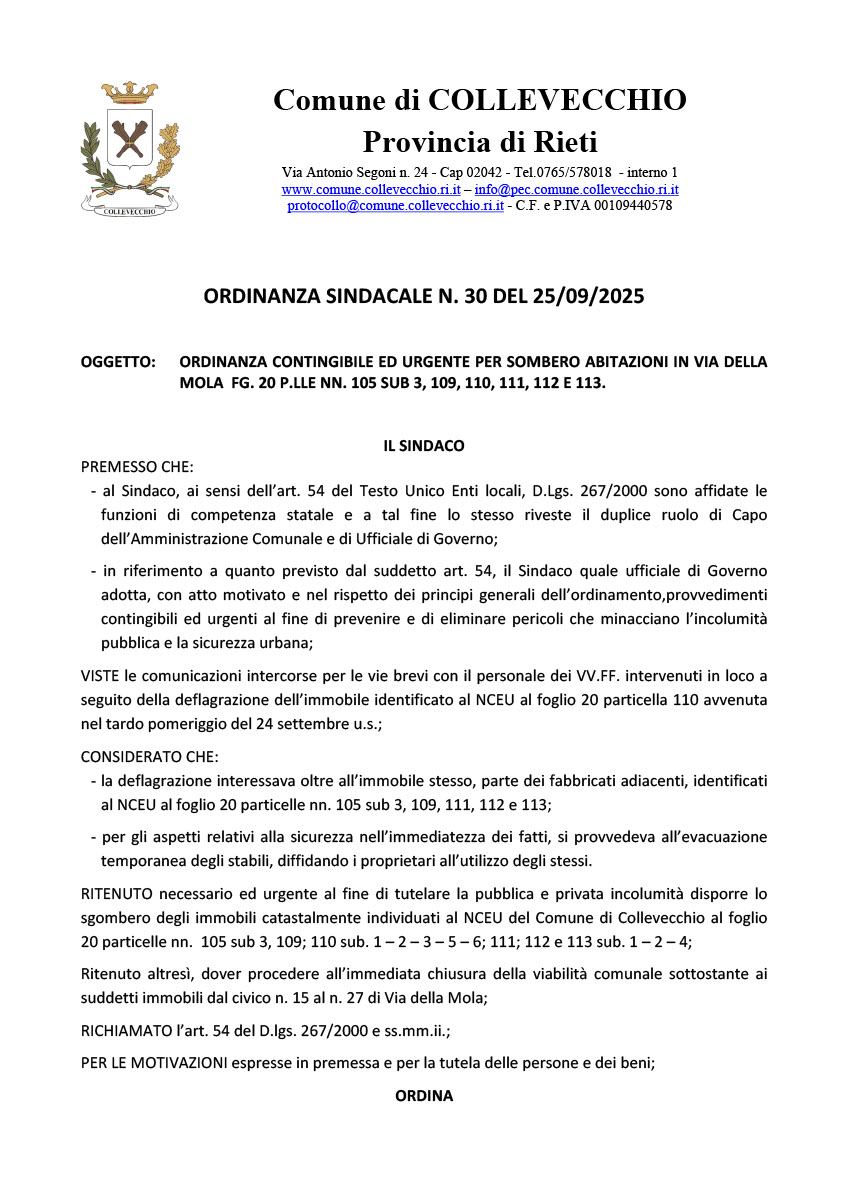 COLLEVECCHIO

Comune di COLLEVECCHIO
Provincia di Rieti

Via Antonio Segoni n. 24 - Cap 02042 - Tel.0765/578018 - interno 1
www.comune.collevecchio.ri.it – info@pec.comune.collevecchio.ri.it
protocollo@comune.collevecchio.ri.it - C.F. e P.IVA 00109440578

ORDINANZA SINDACALE N. 30 DEL 25/09/2025

OGGETTO: ORDINANZA CONTINGIBILE ED URGENTE PER SOMBERO ABITAZIONI IN VIA DELLA MOLA FG. 20 P.LLE NN. 105 SUB 3, 109, 110, 111, 112 E 113.

IL SINDACO

PREMESSO CHE:
- al Sindaco, ai sensi dell'art. 54 del Testo Unico Enti locali, D.Lgs. 267/2000 sono affidate le funzioni di competenza statale e a tal fine lo stesso riveste il duplice ruolo di Capo dell'Amministrazione Comunale e di Ufficiale di Governo;
- in riferimento a quanto previsto dal suddetto art. 54, il Sindaco quale ufficiale di Governo adotta, con atto motivato e nel rispetto dei principi generali dell'ordinamento,provvedimenti contingibili ed urgenti al fine di prevenire e di eliminare pericoli che minacciano l'incolumità pubblica e la sicurezza urbana;

VISTE le comunicazioni intercorse per le vie brevi con il personale dei VV.FF. intervenuti in loco a seguito della deflagrazione dell'immobile identificato al NCEU al foglio 20 particella 110 avvenuta nel tardo pomeriggio del 24 settembre u.s.;

CONSIDERATO CHE:
- la deflagrazione interessava oltre all'immobile stesso, parte dei fabbricati adiacenti, identificati al NCEU al foglio 20 particelle nn. 105 sub 3, 109, 111, 112 e 113;
- per gli aspetti relativi alla sicurezza nell'immediatezza dei fatti, si provvedeva all'evacuazione temporanea degli stabili, diffidando i proprietari all'utilizzo degli stessi.

RITENUTO necessario ed urgente al fine di tutelare la pubblica e privata incolumità disporre lo sgombero degli immobili catastalmente individuati al NCEU del Comune di Collevecchio al foglio 20 particelle nn. 105 sub 3, 109; 110 sub. 1 – 2 – 3 – 5 – 6; 111; 112 e 113 sub. 1 – 2 – 4;

Ritenuto altresì, dover procedere all'immediata chiusura della viabilità comunale sottostante ai suddetti immobili dal civico n. 15 al n. 27 di Via della Mola;

RICHIAMATO l'art. 54 del D.lgs. 267/2000 e ss.mm.ii.;

PER LE MOTIVAZIONI espresse in premessa e per la tutela delle persone e dei beni;

ORDINA